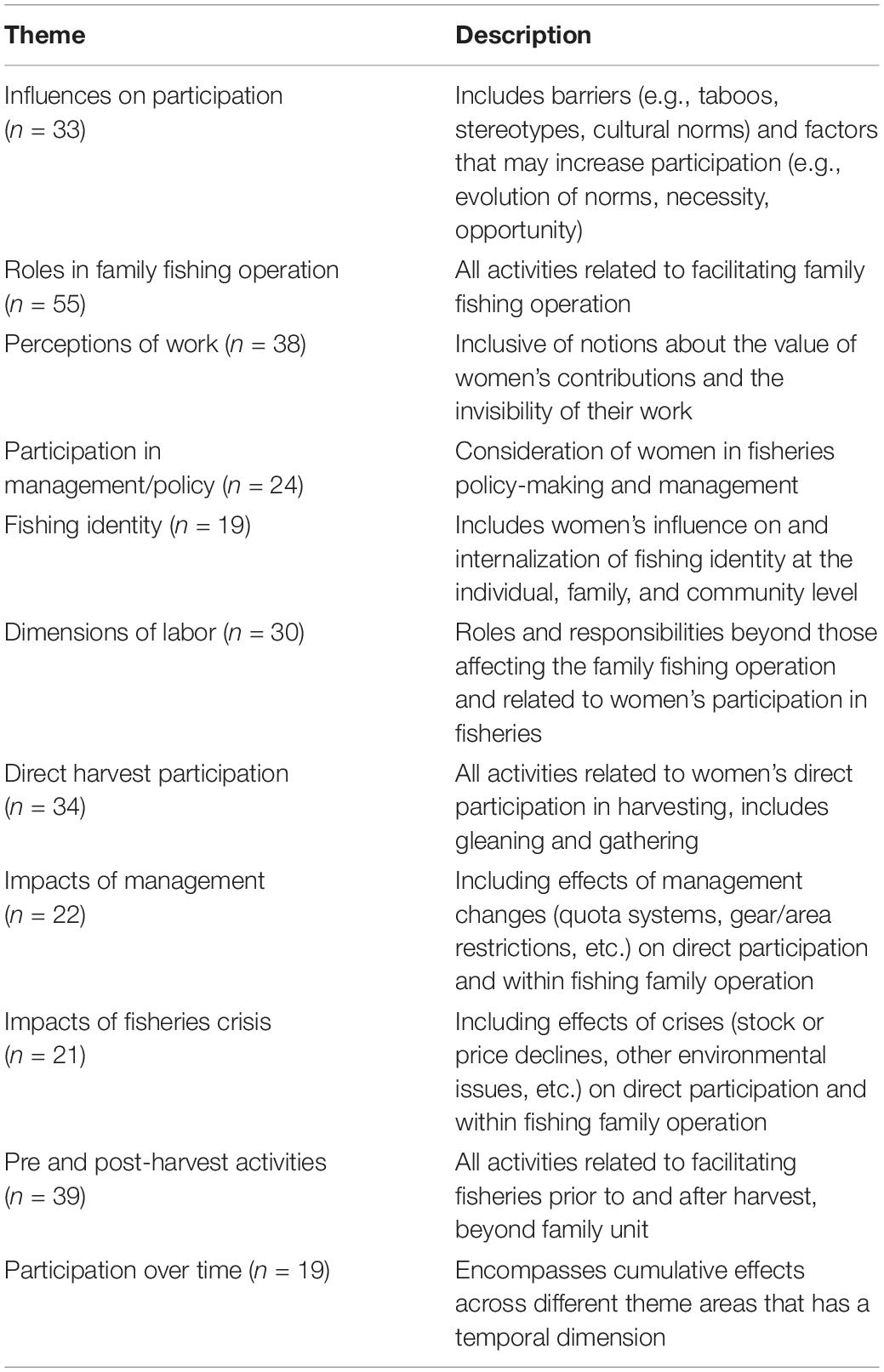 | Theme | Description |
|---|---|
| Influences on participation ($n$ = 33) | Includes barriers (e.g., taboos, stereotypes, cultural norms) and factors that may increase participation (e.g., evolution of norms, necessity, opportunity) |
| Roles in family fishing operation ($n$ = 55) | All activities related to facilitating family fishing operation |
| Perceptions of work ($n$ = 38) | Inclusive of notions about the value of women's contributions and the invisibility of their work |
| Participation in management/policy ($n$ = 24) | Consideration of women in fisheries policy-making and management |
| Fishing identity ($n$ = 19) | Includes women's influence on and internalization of fishing identity at the individual, family, and community level |
| Dimensions of labor ($n$ = 30) | Roles and responsibilities beyond those affecting the family fishing operation and related to women's participation in fisheries |
| Direct harvest participation ($n$ = 34) | All activities related to women's direct participation in harvesting, includes gleaning and gathering |
| Impacts of management ($n$ = 22) | Including effects of management changes (quota systems, gear/area restrictions, etc.) on direct participation and within fishing family operation |
| Impacts of fisheries crisis ($n$ = 21) | Including effects of crises (stock or price declines, other environmental issues, etc.) on direct participation and within fishing family operation |
| Pre and post-harvest activities ($n$ = 39) | All activities related to facilitating fisheries prior to and after harvest, beyond family unit |
| Participation over time ($n$ = 19) | Encompasses cumulative effects across different theme areas that has a temporal dimension |